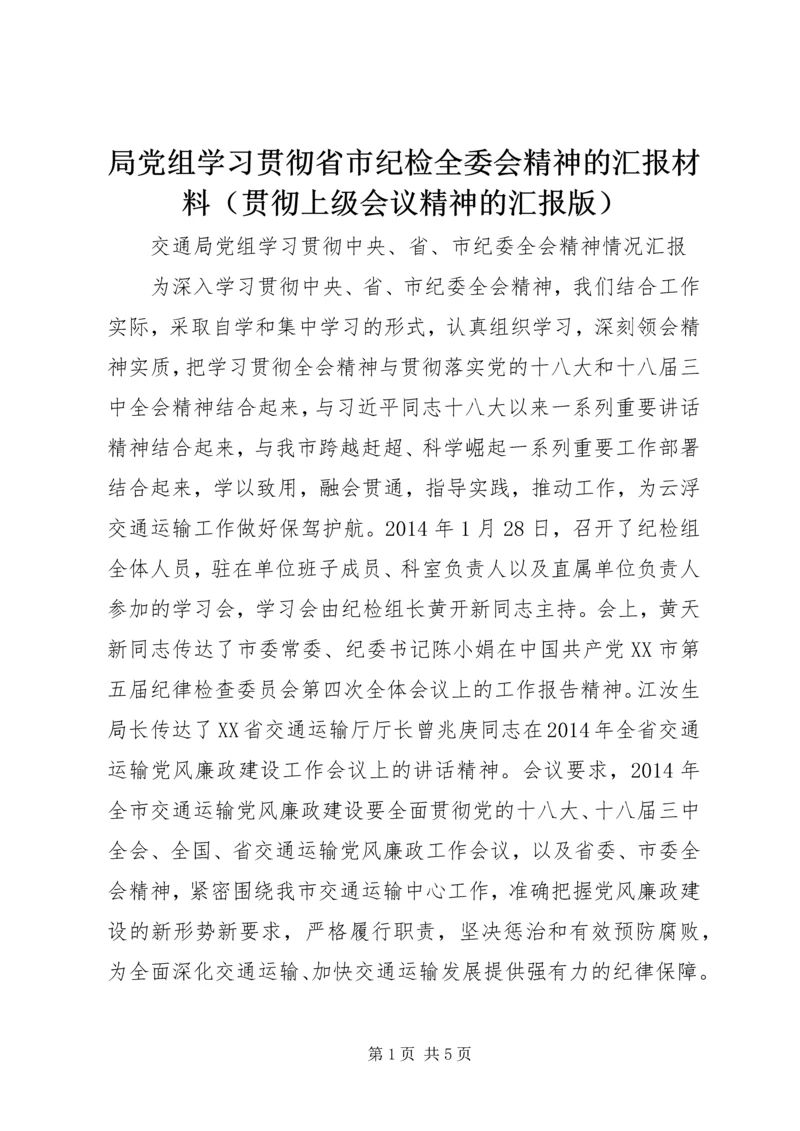 局党组学习贯彻省市纪检全委会精神的汇报材料（贯彻上级会议精神的汇报版）

交通局党组学习贯彻中央、省、市纪委全会精神情况汇报

为深入学习贯彻中央、省、市纪委全会精神，我们结合工作实际，采取自学和集中学习的形式，认真组织学习，深刻领会精神实质，把学习贯彻全会精神与贯彻落实党的十八大和十八届三中全会精神结合起来，与习近平同志十八大以来一系列重要讲话精神结合起来，与我市跨越赶超、科学崛起一系列重要工作部署结合起来，学以致用，融会贯通，指导实践，推动工作，为云浮交通运输工作做好保驾护航。2014年1月28日，召开了纪检组全体人员，驻在单位班子成员、科室负责人以及直属单位负责人参加的学习会，学习会由纪检组长黄开新同志主持。会上，黄天新同志传达了市委常委、纪委书记陈小娟在中国共产党XX市第五届纪律检查委员会第四次全体会议上的工作报告精神。江汝生局长传达了XX省交通运输厅厅长曾兆庚同志在2014年全省交通运输党风廉政建设工作会议上的讲话精神。会议要求，2014年全市交通运输党风廉政建设要全面贯彻党的十八大、十八届三中全会、全国、省交通运输党风廉政工作会议，以及省委、市委全会精神，紧密围绕我市交通运输中心工作，准确把握党风廉政建设的新形势新要求，严格履行职责，坚决惩治和有效预防腐败，为全面深化交通运输、加快交通运输发展提供强有力的纪律保障。

第1页 共5页